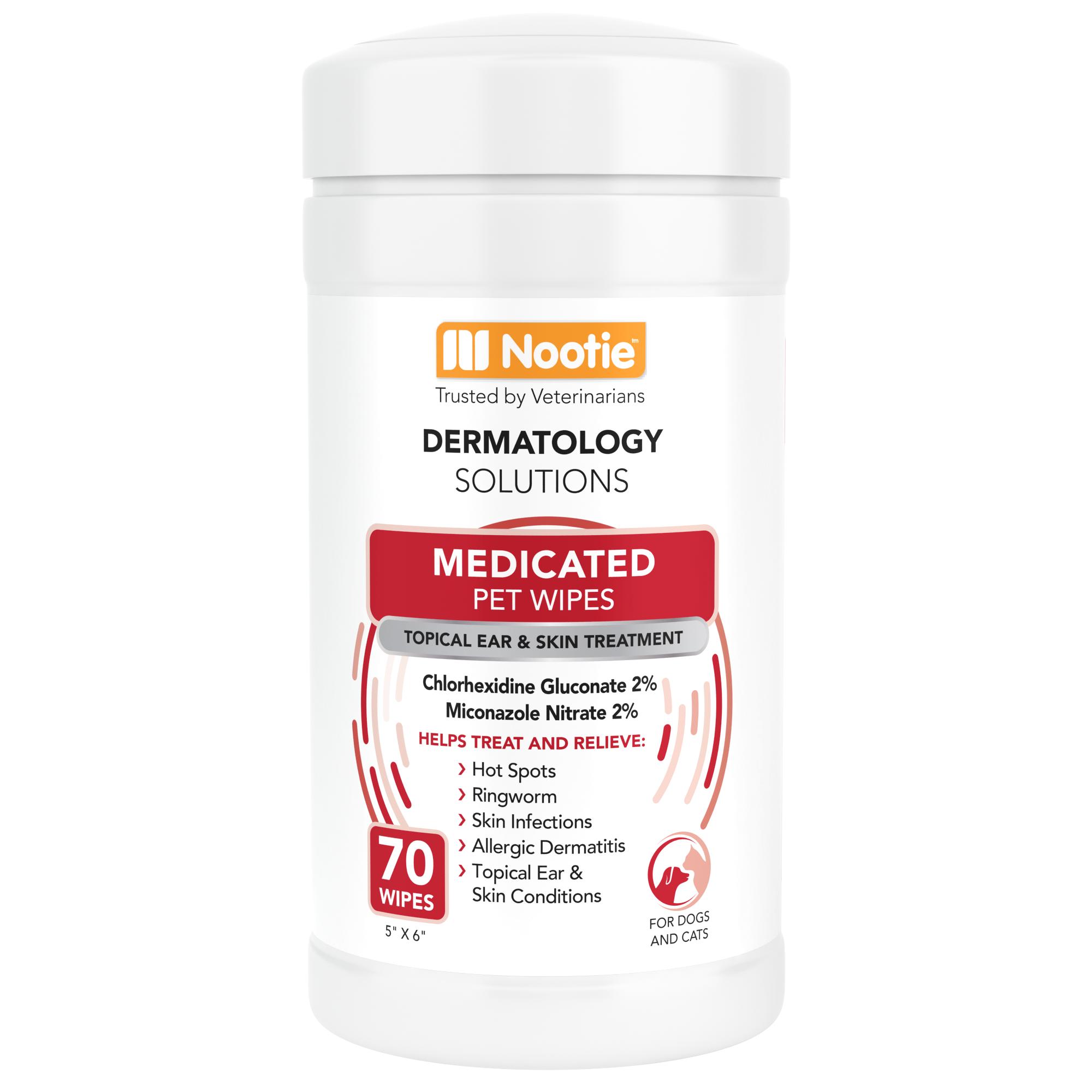 Nootie™
Trusted by Veterinarians

DERMATOLOGY
SOLUTIONS

MEDICATED
PET WIPES

TOPICAL EAR & SKIN TREATMENT

Chlorhexidine Gluconate 2%
Miconazole Nitrate 2%

HELPS TREAT AND RELIEVE:
› Hot Spots
› Ringworm
› Skin Infections
› Allergic Dermatitis
› Topical Ear & Skin Conditions

70 WIPES
5" X 6"

FOR DOGS AND CATS